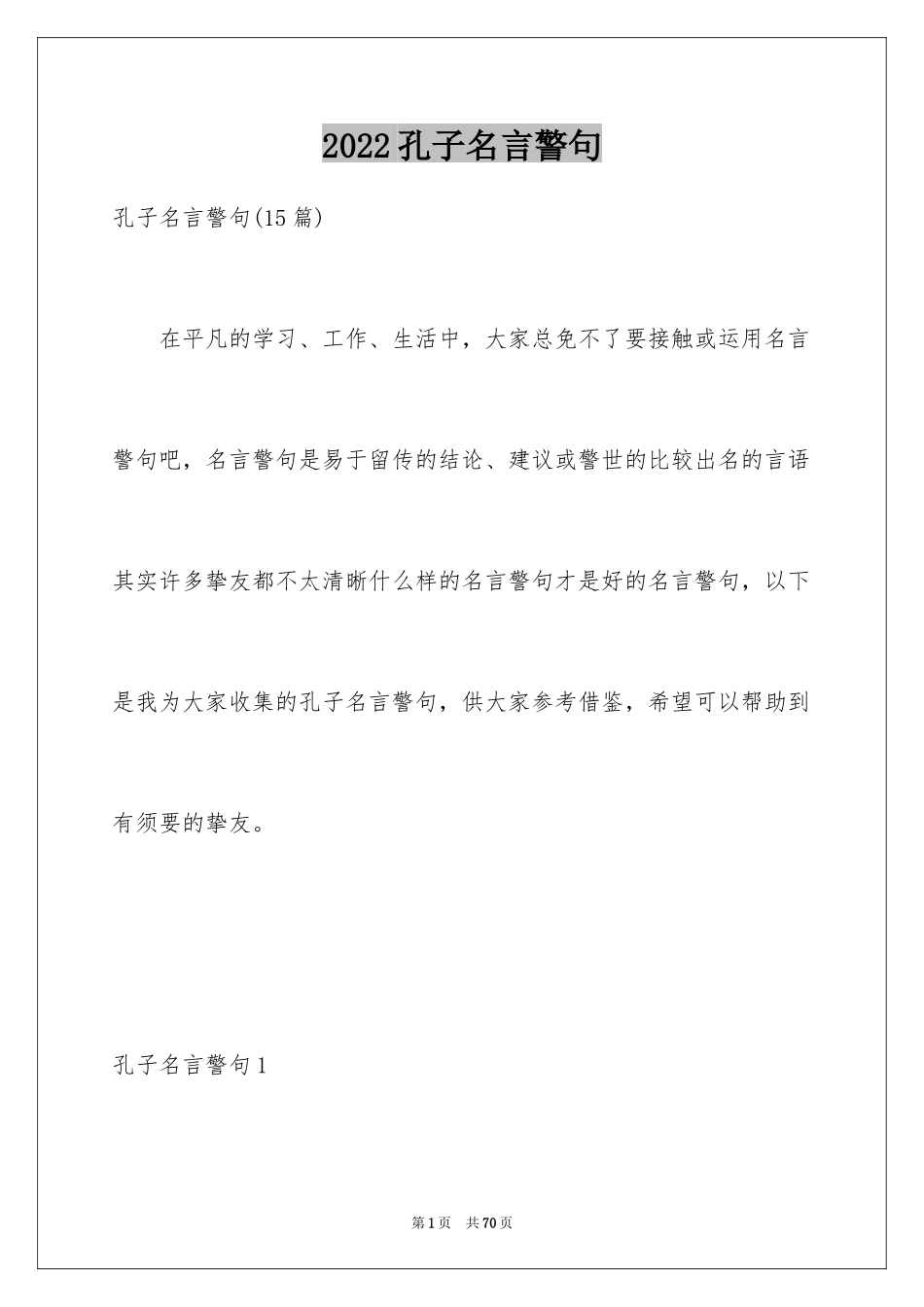 2022孔子名言警句

孔子名言警句(15篇)

在平凡的学习、工作、生活中，大家总免不了要接触或运用名言警句吧，名言警句是易于留传的结论、建议或警世的比较出名的言语其实许多挚友都不太清晰什么样的名言警句才是好的名言警句，以下是我为大家收集的孔子名言警句，供大家参考借鉴，希望可以帮助到有须要的挚友。

孔子名言警句1

第1页 共70页